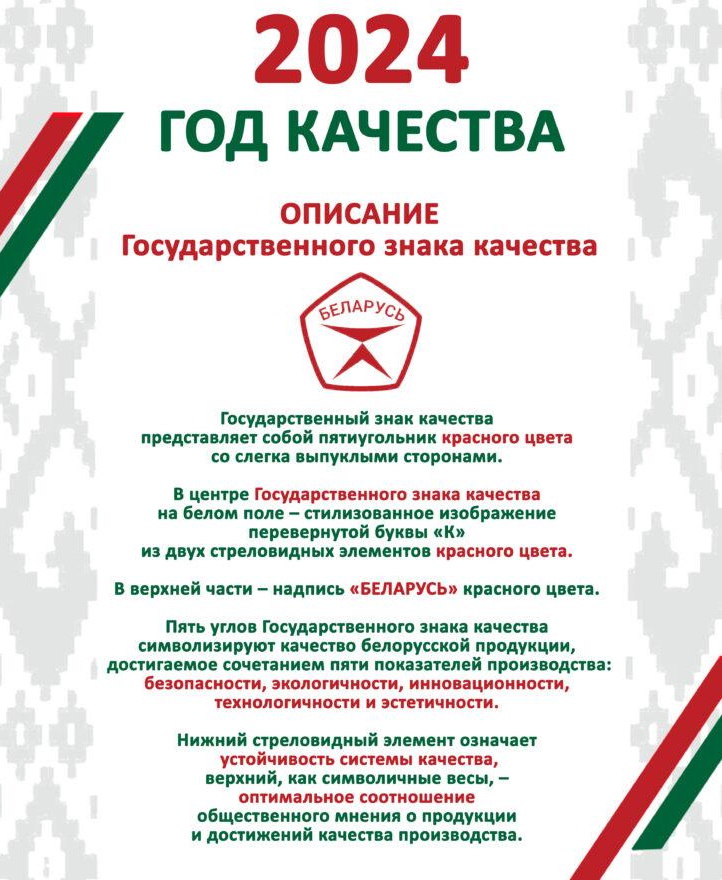 2024
ГОД КАЧЕСТВА

ОПИСАНИЕ
Государственного знака качества

БЕЛАРУСЬ

Государственный знак качества представляет собой пятиугольник красного цвета со слегка выпуклыми сторонами.

В центре Государственного знака качества на белом поле – стилизованное изображение перевернутой буквы «К» из двух стреловидных элементов красного цвета.

В верхней части – надпись «БЕЛАРУСЬ» красного цвета.

Пять углов Государственного знака качества символизируют качество белорусской продукции, достигаемое сочетанием пяти показателей производства: безопасности, экологичности, инновационности, технологичности и эстетичности.

Нижний стреловидный элемент означает устойчивость системы качества, верхний, как символичные весы, – оптимальное соотношение общественного мнения о продукции и достижений качества производства.